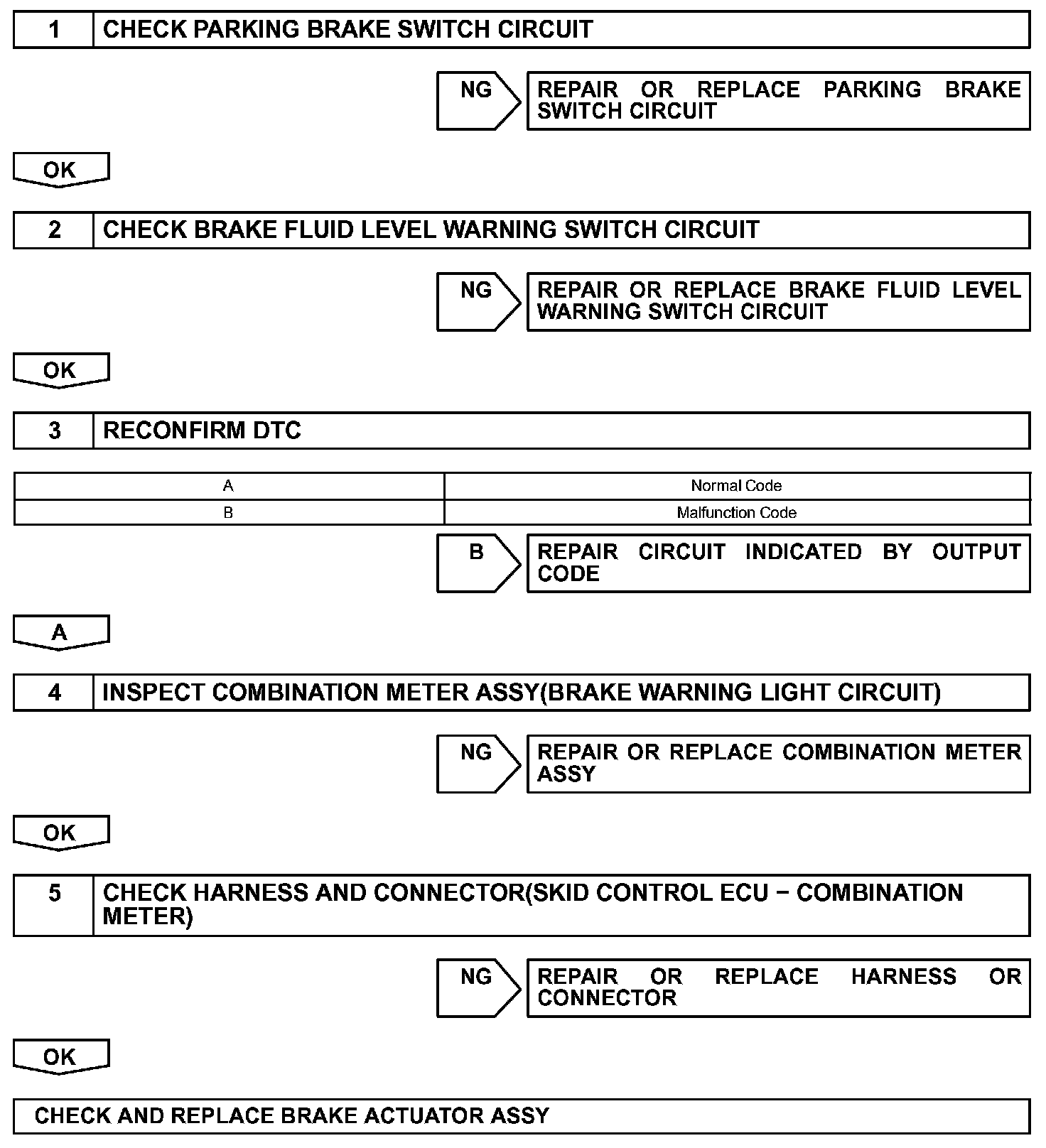 1 CHECK PARKING BRAKE SWITCH CIRCUIT

NG REPAIR OR REPLACE PARKING BRAKE SWITCH CIRCUIT

OK

2 CHECK BRAKE FLUID LEVEL WARNING SWITCH CIRCUIT

NG REPAIR OR REPLACE BRAKE FLUID LEVEL WARNING SWITCH CIRCUIT

OK

3 RECONFIRM DTC

| A | Normal Code |
|---|---|
| B | Malfunction Code |

B REPAIR CIRCUIT INDICATED BY OUTPUT CODE

A

4 INSPECT COMBINATION METER ASSY(BRAKE WARNING LIGHT CIRCUIT)

NG REPAIR OR REPLACE COMBINATION METER ASSY

OK

5 CHECK HARNESS AND CONNECTOR(SKID CONTROL ECU − COMBINATION METER)

NG REPAIR OR REPLACE HARNESS OR CONNECTOR

OK

CHECK AND REPLACE BRAKE ACTUATOR ASSY